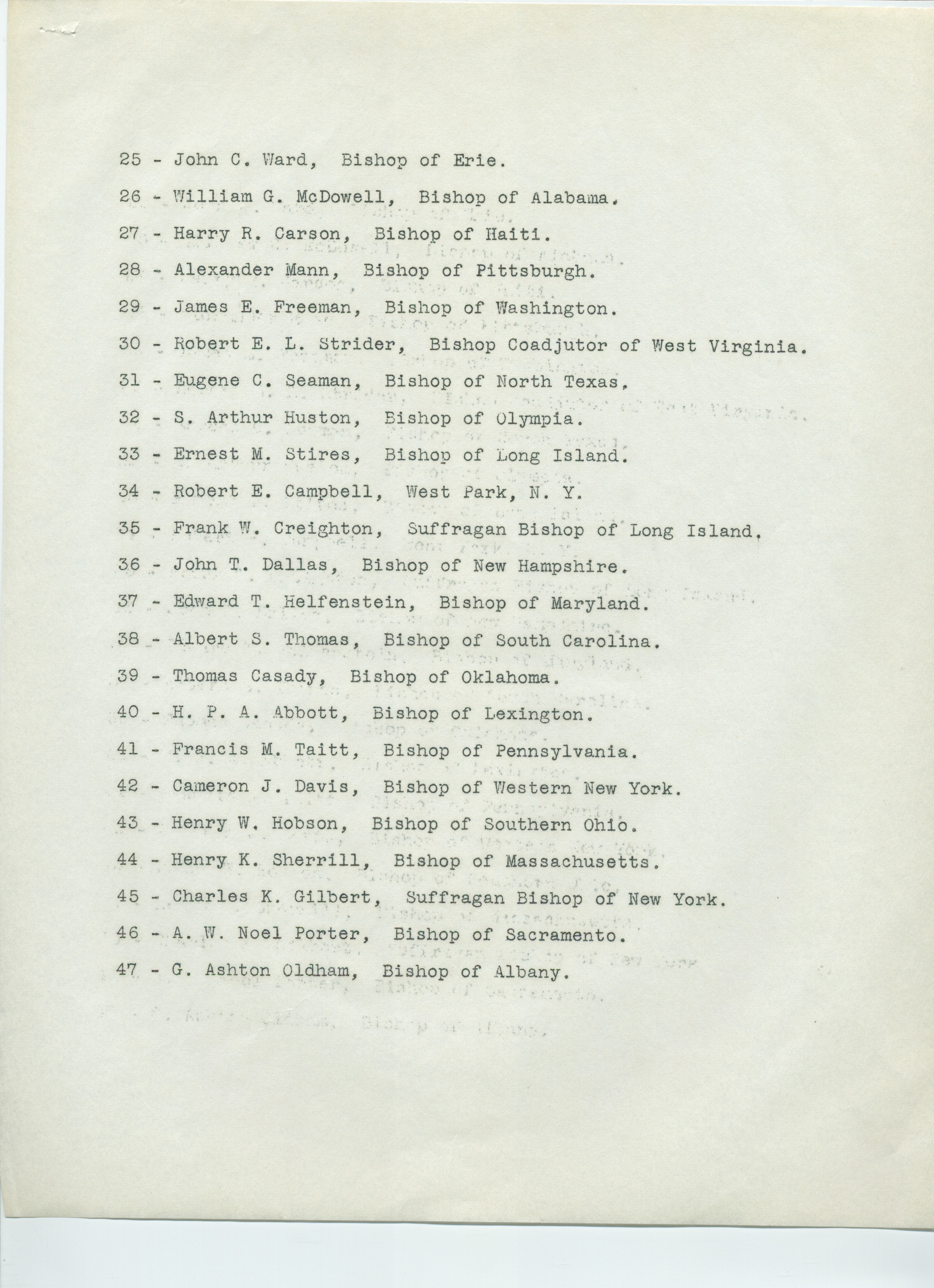 25 - John C. Ward, Bishop of Erie.

26 - William G. McDowell, Bishop of Alabama.

27 - Harry R. Carson, Bishop of Haiti.

28 - Alexander Mann, Bishop of Pittsburgh.

29 - James E. Freeman, Bishop of Washington.

30 - Robert E. L. Strider, Bishop Coadjutor of West Virginia.

31 - Eugene C. Seaman, Bishop of North Texas.

32 - S. Arthur Huston, Bishop of Olympia.

33 - Ernest M. Stires, Bishop of Long Island.

34 - Robert E. Campbell, West Park, N. Y.

35 - Frank W. Creighton, Suffragan Bishop of Long Island.

36 - John T. Dallas, Bishop of New Hampshire.

37 - Edward T. Helfenstein, Bishop of Maryland.

38 - Albert S. Thomas, Bishop of South Carolina.

39 - Thomas Casady, Bishop of Oklahoma.

40 - H. P. A. Abbott, Bishop of Lexington.

41 - Francis M. Taitt, Bishop of Pennsylvania.

42 - Cameron J. Davis, Bishop of Western New York.

43 - Henry W. Hobson, Bishop of Southern Ohio.

44 - Henry K. Sherrill, Bishop of Massachusetts.

45 - Charles K. Gilbert, Suffragan Bishop of New York.

46 - A. W. Noel Porter, Bishop of Sacramento.

47 - G. Ashton Oldham, Bishop of Albany.